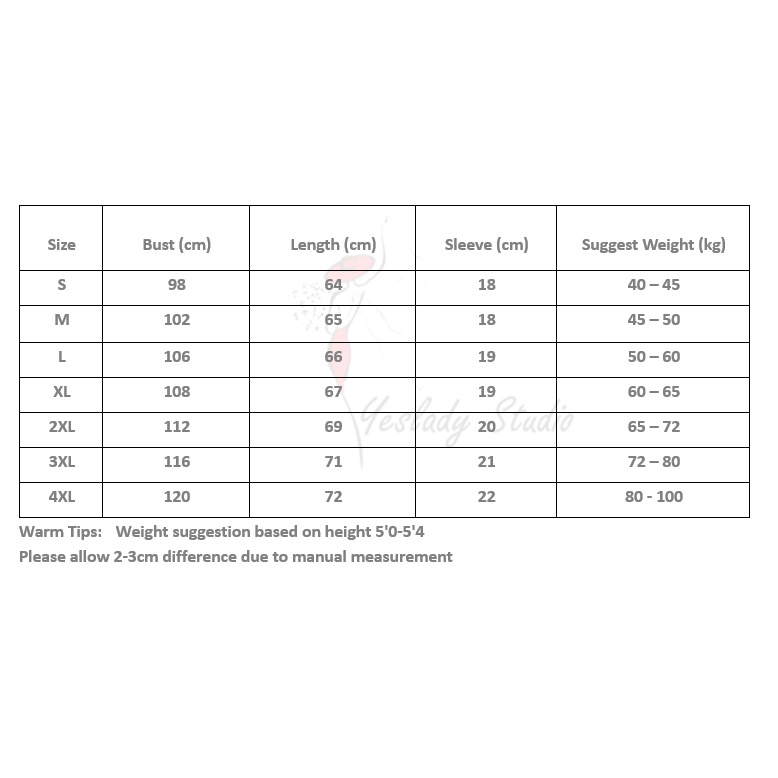 | Size | Bust (cm) | Length (cm) | Sleeve (cm) | Suggest Weight (kg) |
|---|---|---|---|---|
| S | 98 | 64 | 18 | 40 – 45 |
| M | 102 | 65 | 18 | 45 – 50 |
| L | 106 | 66 | 19 | 50 – 60 |
| XL | 108 | 67 | 19 | 60 – 65 |
| 2XL | 112 | 69 | 20 | 65 – 72 |
| 3XL | 116 | 71 | 21 | 72 – 80 |
| 4XL | 120 | 72 | 22 | 80 - 100 |

Yeslady Studio

Warm Tips: Weight suggestion based on height 5'0-5'4
Please allow 2-3cm difference due to manual measurement